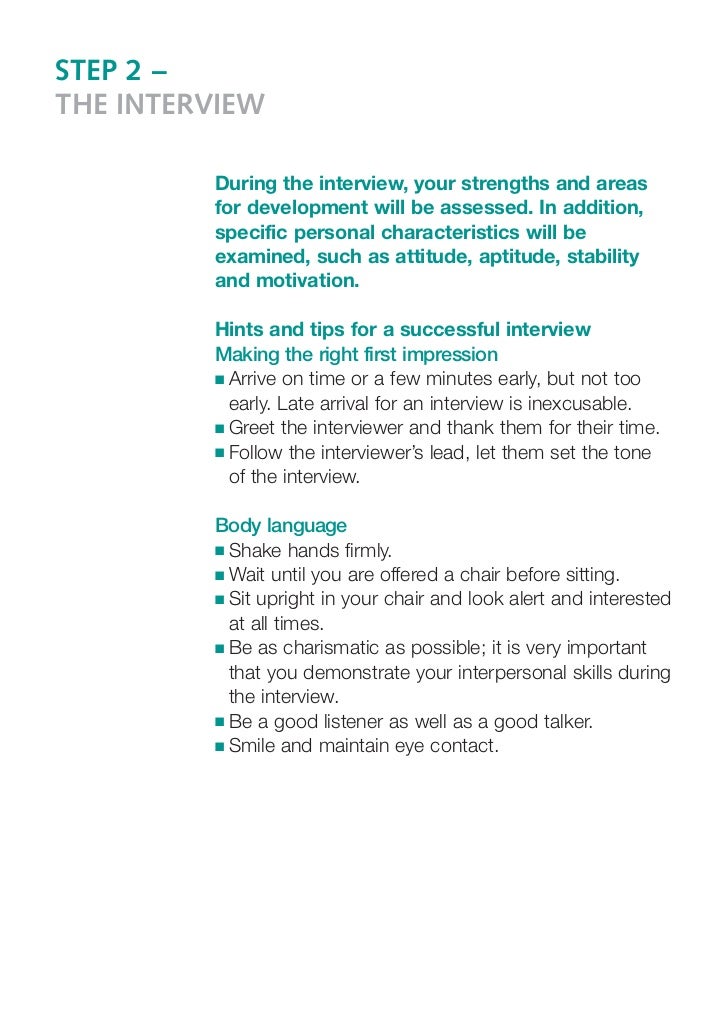 STEP 2 –
THE INTERVIEW

During the interview, your strengths and areas for development will be assessed. In addition, specific personal characteristics will be examined, such as attitude, aptitude, stability and motivation.

Hints and tips for a successful interview
Making the right first impression
■ Arrive on time or a few minutes early, but not too early. Late arrival for an interview is inexcusable.
■ Greet the interviewer and thank them for their time.
■ Follow the interviewer's lead, let them set the tone of the interview.

Body language
■ Shake hands firmly.
■ Wait until you are offered a chair before sitting.
■ Sit upright in your chair and look alert and interested at all times.
■ Be as charismatic as possible; it is very important that you demonstrate your interpersonal skills during the interview.
■ Be a good listener as well as a good talker.
■ Smile and maintain eye contact.